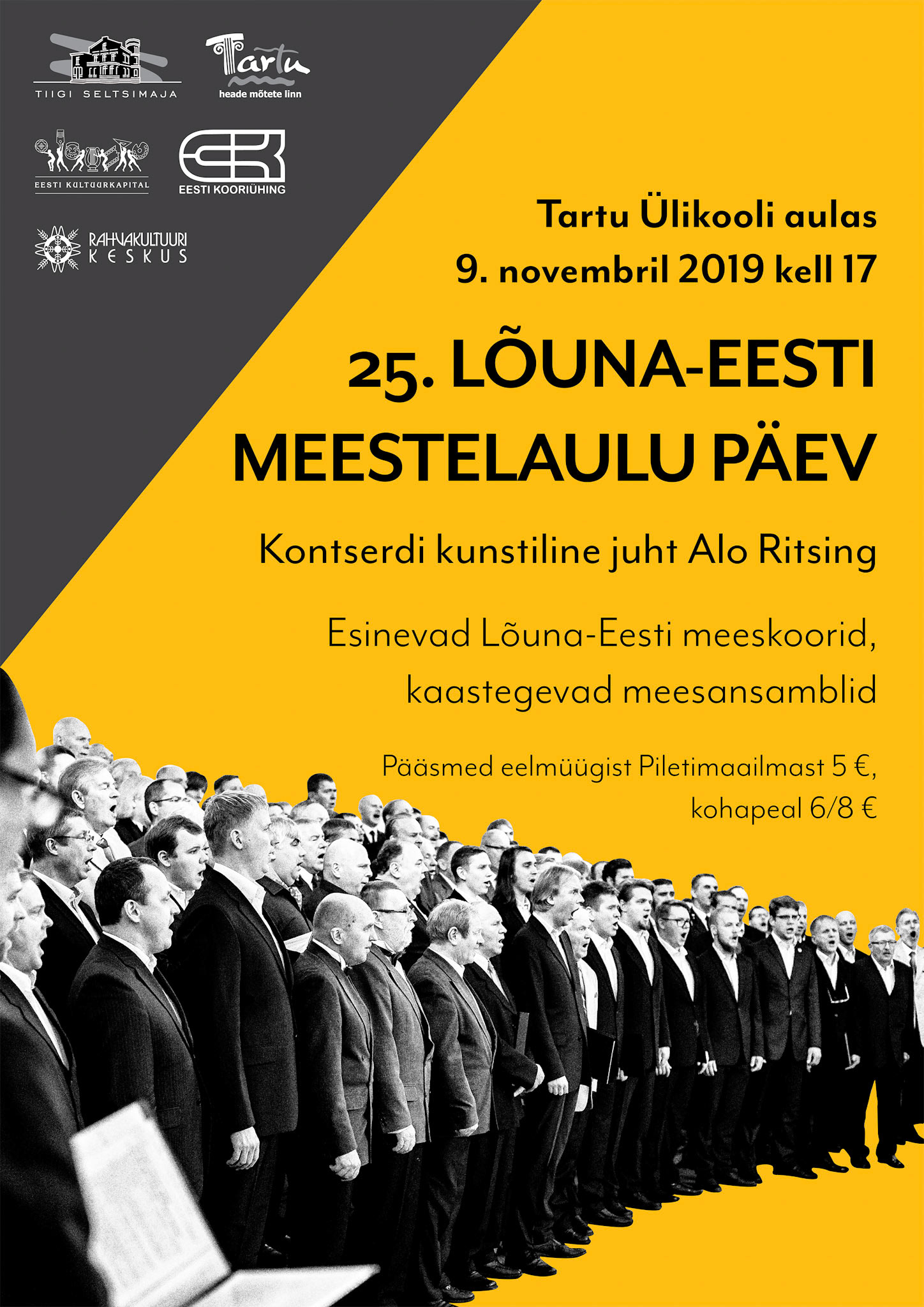 TIIGI SELTSIMAJA

Tartu
heade mõtete linn

EESTI KULTUURKAPITAL

EESTI KOORIÜHING

RAHVAKULTUURI KESKUS

Tartu Ülikooli aulas
9. novembril 2019 kell 17

25. LÕUNA-EESTI MEESTELAULU PÄEV

Kontserdi kunstiline juht Alo Ritsing

Esinevad Lõuna-Eesti meeskoorid, kaastegevad meesansamblid

Pääsmed eelmüügist Piletimaailmast 5 €, kohapeal 6/8 €